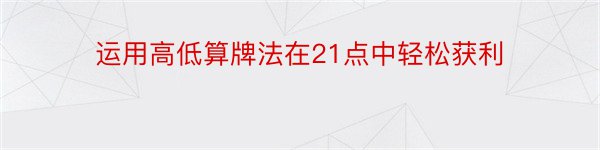 运用高低算牌法在21点中轻松获利